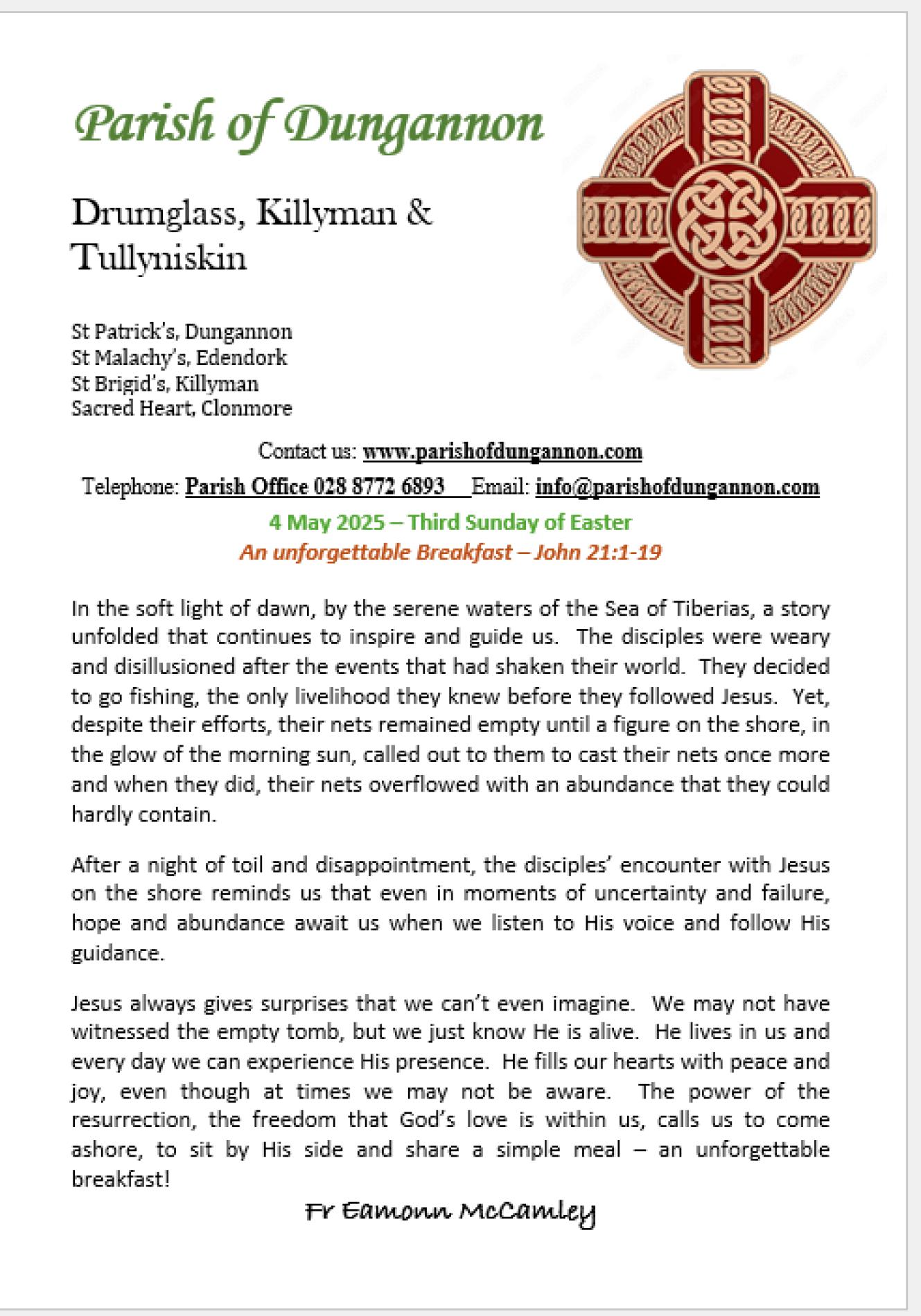 Parish of Dungannon

Drumglass, Killyman & Tullyniskin

St Patrick's, Dungannon
St Malachy's, Edendork
St Brigid's, Killyman
Sacred Heart, Clonmore

Contact us: www.parishofdungannon.com
Telephone: Parish Office 028 8772 6893 Email: info@parishofdungannon.com

4 May 2025 – Third Sunday of Easter
An unforgettable Breakfast – John 21:1-19

In the soft light of dawn, by the serene waters of the Sea of Tiberias, a story unfolded that continues to inspire and guide us. The disciples were weary and disillusioned after the events that had shaken their world. They decided to go fishing, the only livelihood they knew before they followed Jesus. Yet, despite their efforts, their nets remained empty until a figure on the shore, in the glow of the morning sun, called out to them to cast their nets once more and when they did, their nets overflowed with an abundance that they could hardly contain.

After a night of toil and disappointment, the disciples' encounter with Jesus on the shore reminds us that even in moments of uncertainty and failure, hope and abundance await us when we listen to His voice and follow His guidance.

Jesus always gives surprises that we can't even imagine. We may not have witnessed the empty tomb, but we just know He is alive. He lives in us and every day we can experience His presence. He fills our hearts with peace and joy, even though at times we may not be aware. The power of the resurrection, the freedom that God's love is within us, calls us to come ashore, to sit by His side and share a simple meal – an unforgettable breakfast!

Fr Eamonn McCamley